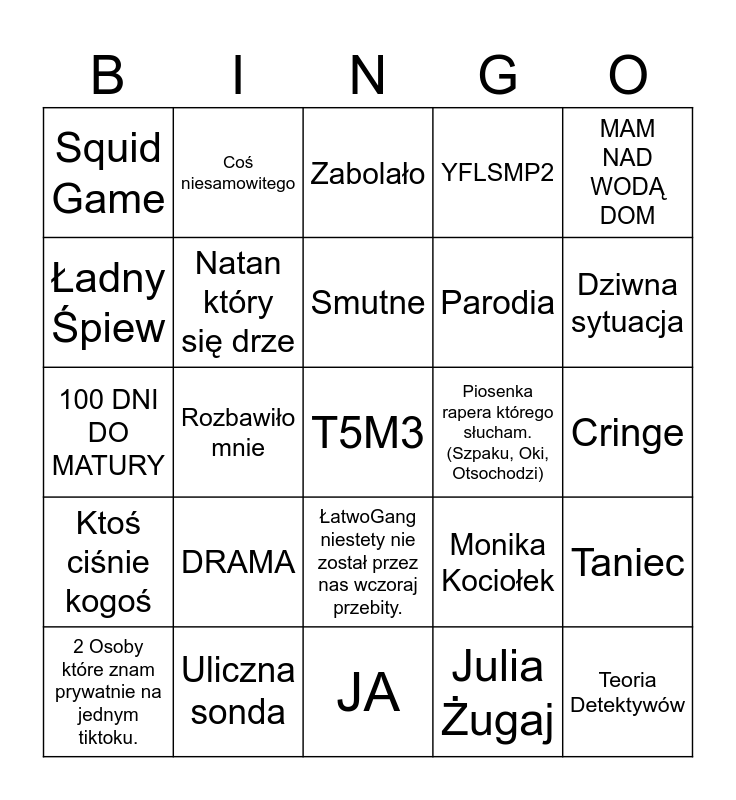 | B | I | N | G | O |
|---|---|---|---|---|
| Squid Game | Coś niesamowitego | Zabolało | YFLSMP2 | MAM NAD WODĄ DOM |
| Ładny Śpiew | Natan który się drze | Smutne | Parodia | Dziwna sytuacja |
| 100 DNI DO MATURY | Rozbawiło mnie | T5M3 | Piosenka rapera którego słucham. (Szpaku, Oki, Otsochodzi) | Cringe |
| Ktoś ciśnie kogoś | DRAMA | ŁatwoGang niestety nie został przez nas wczoraj przebity. | Monika Kociołek | Taniec |
| 2 Osoby które znam prywatnie na jednym tiktoku. | Uliczna sonda | JA | Julia Żugaj | Teoria Detektywów |